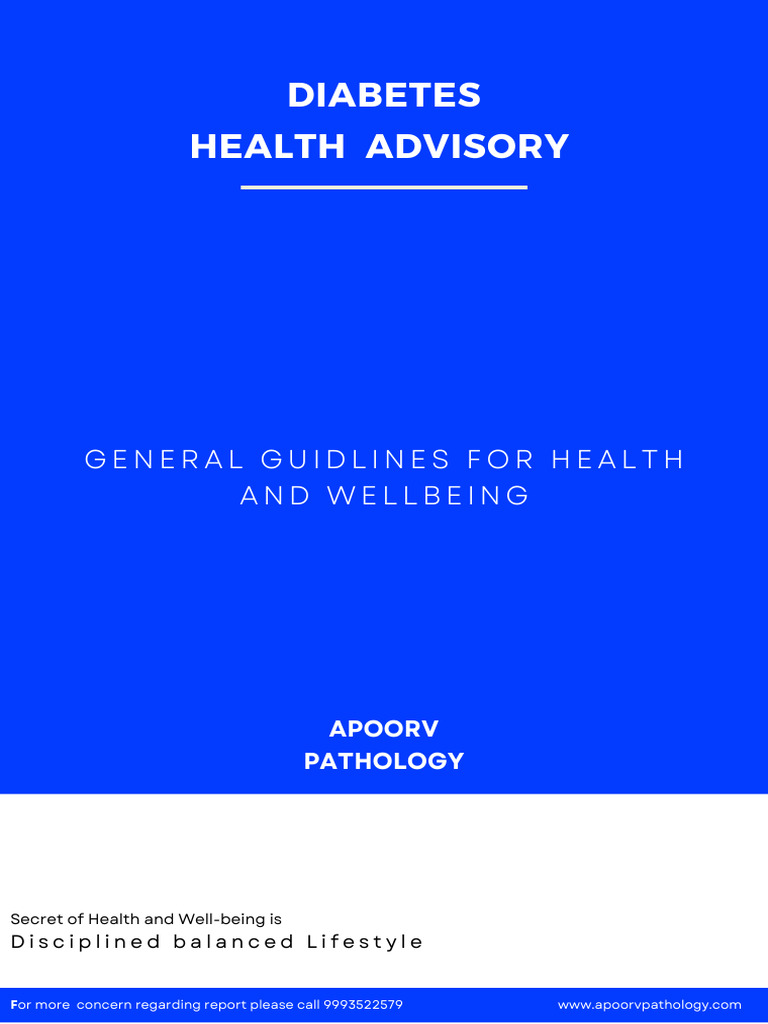 DIABETES
HEALTH ADVISORY

GENERAL GUIDLINES FOR HEALTH AND WELLBEING

APOORV
PATHOLOGY

Secret of Health and Well-being is
Disciplined balanced Lifestyle

For more concern regarding report please call 9993522579

www.apoorvpathology.com